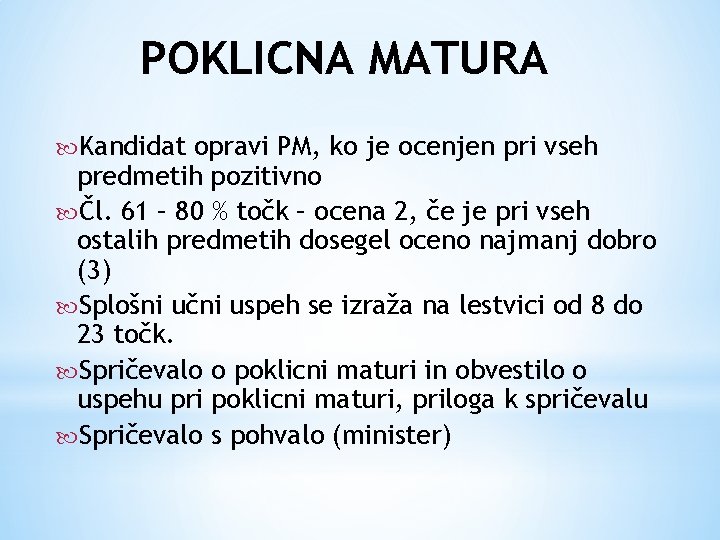 POKLICNA MATURA

Kandidat opravi PM, ko je ocenjen pri vseh predmetih pozitivno

Čl. 61 – 80 % točk – ocena 2, če je pri vseh ostalih predmetih dosegel oceno najmanj dobro (3)

Splošni učni uspeh se izraža na lestvici od 8 do 23 točk.

Spričevalo o poklicni maturi in obvestilo o uspehu pri poklicni maturi, priloga k spričevalu

Spričevalo s pohvalo (minister)